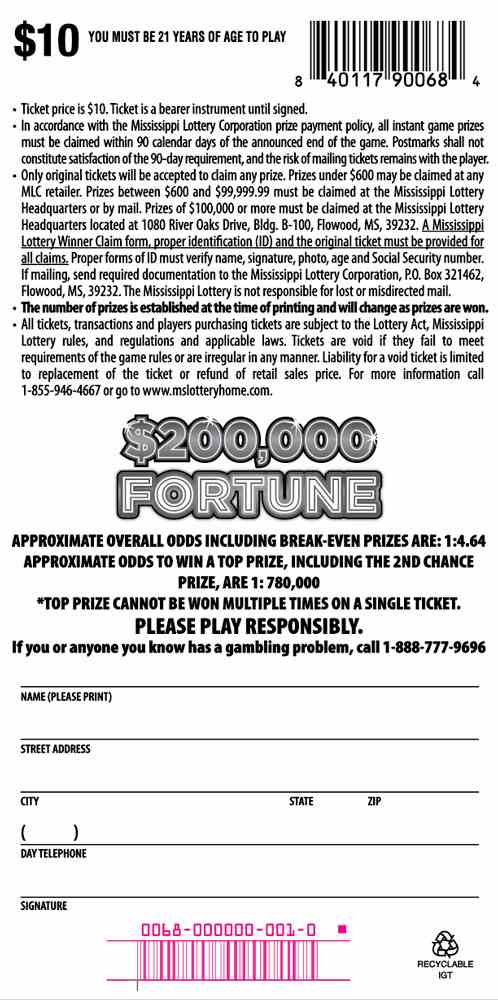 $10 YOU MUST BE 21 YEARS OF AGE TO PLAY

8 40117 90068 4

• Ticket price is $10. Ticket is a bearer instrument until signed.
• In accordance with the Mississippi Lottery Corporation prize payment policy, all instant game prizes must be claimed within 90 calendar days of the announced end of the game. Postmarks shall not constitute satisfaction of the 90-day requirement, and the risk of mailing tickets remains with the player.
• Only original tickets will be accepted to claim any prize. Prizes under $600 may be claimed at any MLC retailer. Prizes between $600 and $99,999.99 must be claimed at the Mississippi Lottery Headquarters or by mail. Prizes of $100,000 or more must be claimed at the Mississippi Lottery Headquarters located at 1080 River Oaks Drive, Bldg. B-100, Flowood, MS, 39232. A Mississippi Lottery Winner Claim form, proper identification (ID) and the original ticket must be provided for all claims. Proper forms of ID must verify name, signature, photo, age and Social Security number. If mailing, send required documentation to the Mississippi Lottery Corporation, P.O. Box 321462, Flowood, MS, 39232. The Mississippi Lottery is not responsible for lost or misdirected mail.
• The number of prizes is established at the time of printing and will change as prizes are won.
• All tickets, transactions and players purchasing tickets are subject to the Lottery Act, Mississippi Lottery rules, and regulations and applicable laws. Tickets are void if they fail to meet requirements of the game rules or are irregular in any manner. Liability for a void ticket is limited to replacement of the ticket or refund of retail sales price. For more information call 1-855-946-4667 or go to www.mslotteryhome.com.

$200,000
FORTUNE

APPROXIMATE OVERALL ODDS INCLUDING BREAK-EVEN PRIZES ARE: 1:4.64
APPROXIMATE ODDS TO WIN A TOP PRIZE, INCLUDING THE 2ND CHANCE PRIZE, ARE 1: 780,000
*TOP PRIZE CANNOT BE WON MULTIPLE TIMES ON A SINGLE TICKET.
PLEASE PLAY RESPONSIBLY.
If you or anyone you know has a gambling problem, call 1-888-777-9696

NAME (PLEASE PRINT)

STREET ADDRESS

CITY STATE ZIP

( )
DAY TELEPHONE

SIGNATURE

0068-000000-001-0

RECYCLABLE
IGT